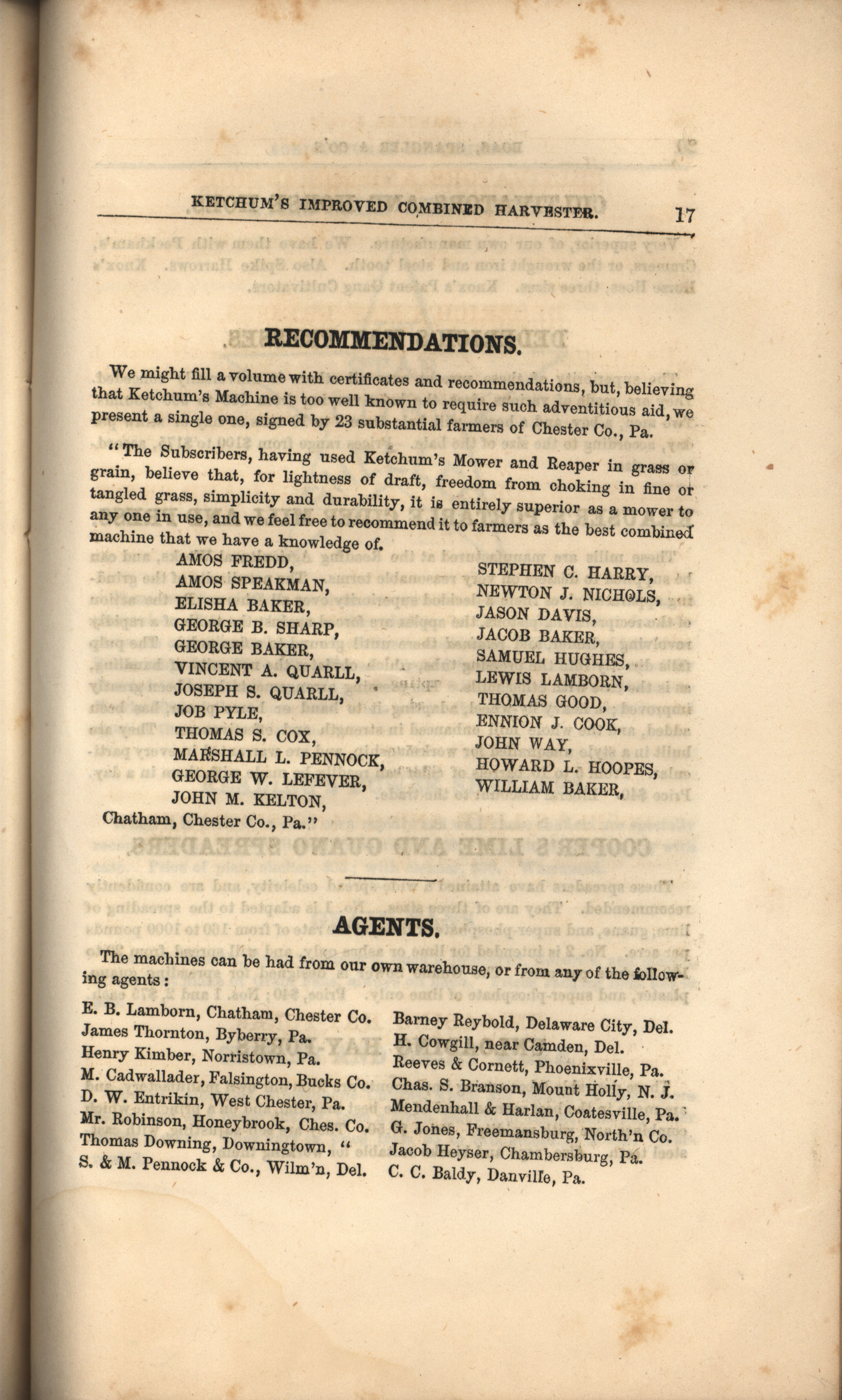 KETCHUM'S IMPROVED COMBINED HARVESTER. 17

RECOMMENDATIONS.

We might fill a volume with certificates and recommendations, but, believing that Ketchum's Machine is too well known to require such adventitious aid, we present a single one, signed by 23 substantial farmers of Chester Co., Pa.

"The Subscribers, having used Ketchum's Mower and Reaper in grass or grain, believe that, for lightness of draft, freedom from choking in fine or tangled grass, simplicity and durability, it is entirely superior as a mower to any one in use, and we feel free to recommend it to farmers as the best combined machine that we have a knowledge of.

AMOS FREDD,
AMOS SPEAKMAN,
ELISHA BAKER,
GEORGE B. SHARP,
GEORGE BAKER,
VINCENT A. QUARLL,
JOSEPH S. QUARLL,
JOB PYLE,
THOMAS S. COX,
MARSHALL L. PENNOCK,
GEORGE W. LEFEVER,
JOHN M. KELTON,

STEPHEN C. HARRY,
NEWTON J. NICHOLS,
JASON DAVIS,
JACOB BAKER,
SAMUEL HUGHES,
LEWIS LAMBORN,
THOMAS GOOD,
ENNION J. COOK,
JOHN WAY,
HOWARD L. HOOPES,
WILLIAM BAKER,

Chatham, Chester Co., Pa."

AGENTS.

The machines can be had from our own warehouse, or from any of the following agents:

E. B. Lamborn, Chatham, Chester Co.
James Thornton, Byberry, Pa.
Henry Kimber, Norristown, Pa.
M. Cadwallader, Falsington, Bucks Co.
D. W. Entrikin, West Chester, Pa.
Mr. Robinson, Honeybrook, Ches. Co.
Thomas Downing, Downingtown, "
S. & M. Pennock & Co., Wilm'n, Del.

Barney Reybold, Delaware City, Del.
H. Cowgill, near Camden, Del.
Reeves & Cornett, Phoenixville, Pa.
Chas. S. Branson, Mount Holly, N. J.
Mendenhall & Harlan, Coatesville, Pa.
G. Jones, Freemansburg, North'n Co.
Jacob Heyser, Chambersburg, Pa.
C. C. Baldy, Danville, Pa.